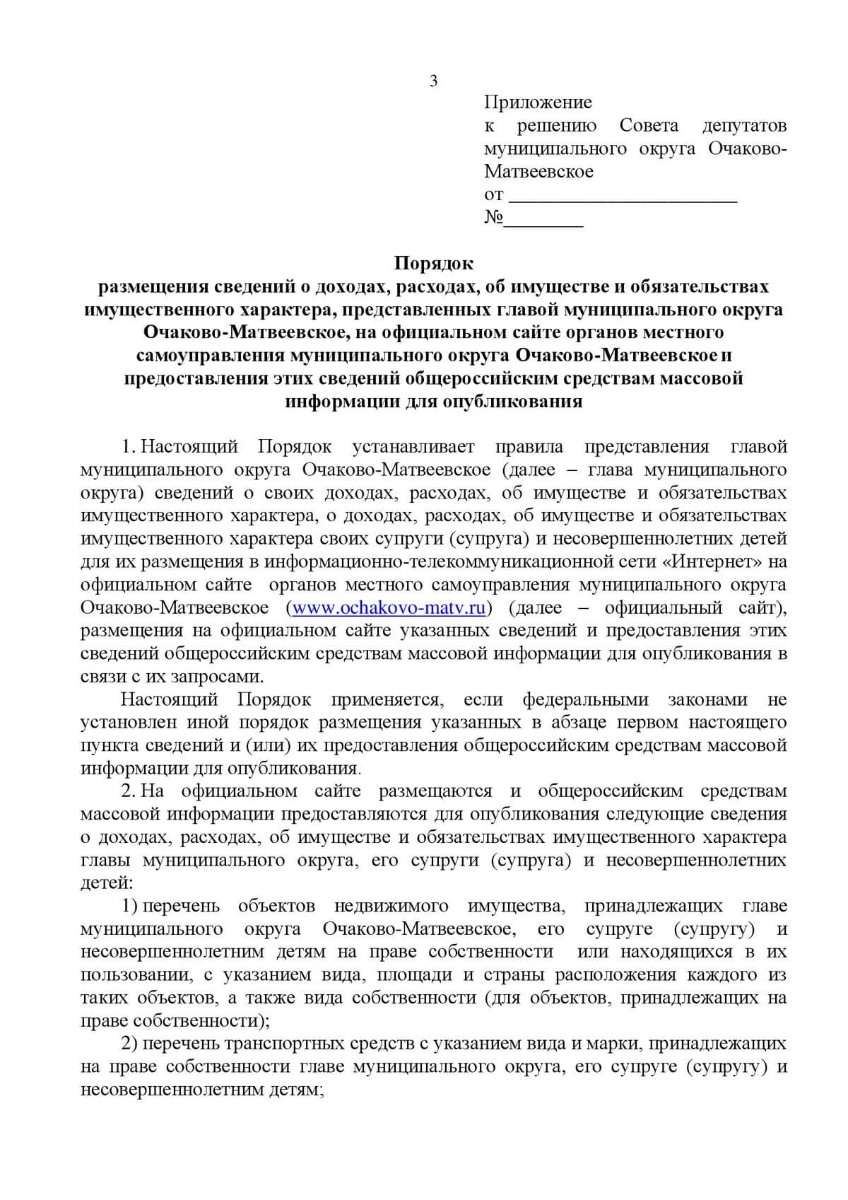 3

Приложение
к решению Совета депутатов муниципального округа Очаково-Матвеевское
от ______________________
№________

Порядок
размещения сведений о доходах, расходах, об имуществе и обязательствах имущественного характера, представленных главой муниципального округа Очаково-Матвеевское, на официальном сайте органов местного самоуправления муниципального округа Очаково-Матвеевское и предоставления этих сведений общероссийским средствам массовой информации для опубликования

1. Настоящий Порядок устанавливает правила представления главой муниципального округа Очаково-Матвеевское (далее – глава муниципального округа) сведений о своих доходах, расходах, об имуществе и обязательствах имущественного характера, о доходах, расходах, об имуществе и обязательствах имущественного характера своих супруги (супруга) и несовершеннолетних детей для их размещения в информационно-телекоммуникационной сети «Интернет» на официальном сайте органов местного самоуправления муниципального округа Очаково-Матвеевское (www.ochakovo-matv.ru) (далее – официальный сайт), размещения на официальном сайте указанных сведений и предоставления этих сведений общероссийским средствам массовой информации для опубликования в связи с их запросами.

Настоящий Порядок применяется, если федеральными законами не установлен иной порядок размещения указанных в абзаце первом настоящего пункта сведений и (или) их предоставления общероссийским средствам массовой информации для опубликования.

2. На официальном сайте размещаются и общероссийским средствам массовой информации предоставляются для опубликования следующие сведения о доходах, расходах, об имуществе и обязательствах имущественного характера главы муниципального округа, его супруги (супруга) и несовершеннолетних детей:

1) перечень объектов недвижимого имущества, принадлежащих главе муниципального округа Очаково-Матвеевское, его супруге (супругу) и несовершеннолетним детям на праве собственности или находящихся в их пользовании, с указанием вида, площади и страны расположения каждого из таких объектов, а также вида собственности (для объектов, принадлежащих на праве собственности);

2) перечень транспортных средств с указанием вида и марки, принадлежащих на праве собственности главе муниципального округа, его супруге (супругу) и несовершеннолетним детям;